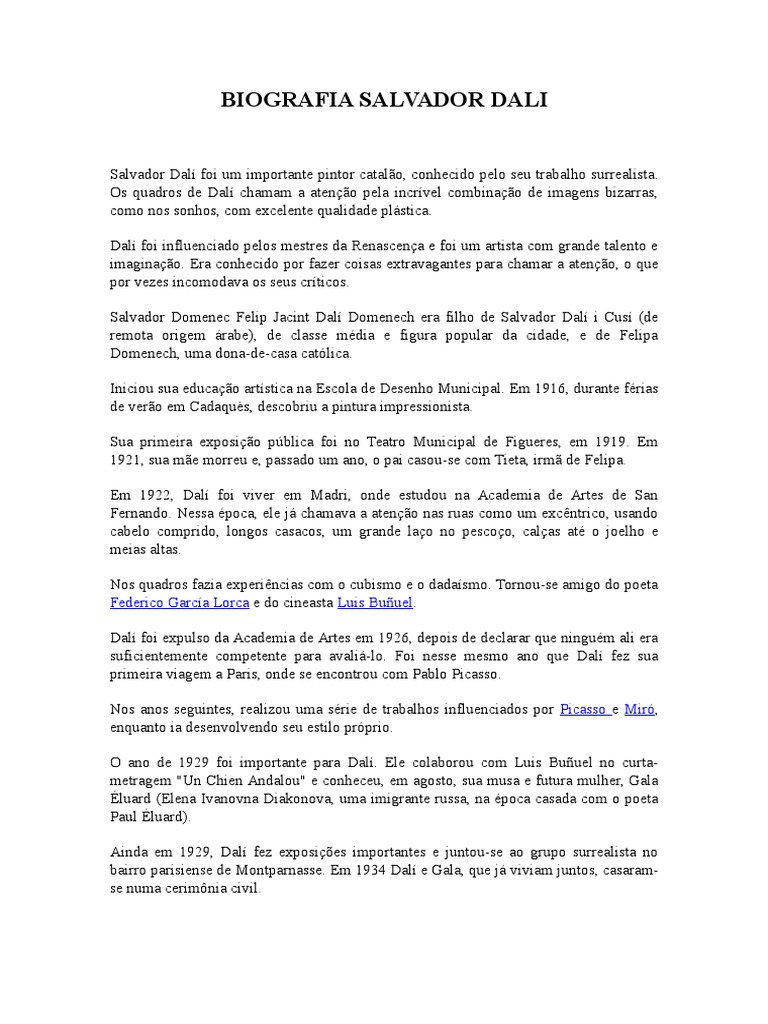 BIOGRAFIA SALVADOR DALI

Salvador Dalí foi um importante pintor catalão, conhecido pelo seu trabalho surrealista. Os quadros de Dalí chamam a atenção pela incrível combinação de imagens bizarras, como nos sonhos, com excelente qualidade plástica.

Dalí foi influenciado pelos mestres da Renascença e foi um artista com grande talento e imaginação. Era conhecido por fazer coisas extravagantes para chamar a atenção, o que por vezes incomodava os seus críticos.

Salvador Domenec Felip Jacint Dalí Domenech era filho de Salvador Dalí i Cusí (de remota origem árabe), de classe média e figura popular da cidade, e de Felipa Domenech, uma dona-de-casa católica.

Iniciou sua educação artística na Escola de Desenho Municipal. Em 1916, durante férias de verão em Cadaquès, descobriu a pintura impressionista.

Sua primeira exposição pública foi no Teatro Municipal de Figueres, em 1919. Em 1921, sua mãe morreu e, passado um ano, o pai casou-se com Tieta, irmã de Felipa.

Em 1922, Dalí foi viver em Madri, onde estudou na Academia de Artes de San Fernando. Nessa época, ele já chamava a atenção nas ruas como um excêntrico, usando cabelo comprido, longos casacos, um grande laço no pescoço, calças até o joelho e meias altas.

Nos quadros fazia experiências com o cubismo e o dadaísmo. Tornou-se amigo do poeta Federico García Lorca e do cineasta Luis Buñuel.

Dalí foi expulso da Academia de Artes em 1926, depois de declarar que ninguém ali era suficientemente competente para avaliá-lo. Foi nesse mesmo ano que Dalí fez sua primeira viagem a Paris, onde se encontrou com Pablo Picasso.

Nos anos seguintes, realizou uma série de trabalhos influenciados por Picasso e Miró, enquanto ia desenvolvendo seu estilo próprio.

O ano de 1929 foi importante para Dalí. Ele colaborou com Luis Buñuel no curta-metragem "Un Chien Andalou" e conheceu, em agosto, sua musa e futura mulher, Gala Éluard (Elena Ivanovna Diakonova, uma imigrante russa, na época casada com o poeta Paul Éluard).

Ainda em 1929, Dalí fez exposições importantes e juntou-se ao grupo surrealista no bairro parisiense de Montparnasse. Em 1934 Dalí e Gala, que já viviam juntos, casaram-se numa cerimônia civil.